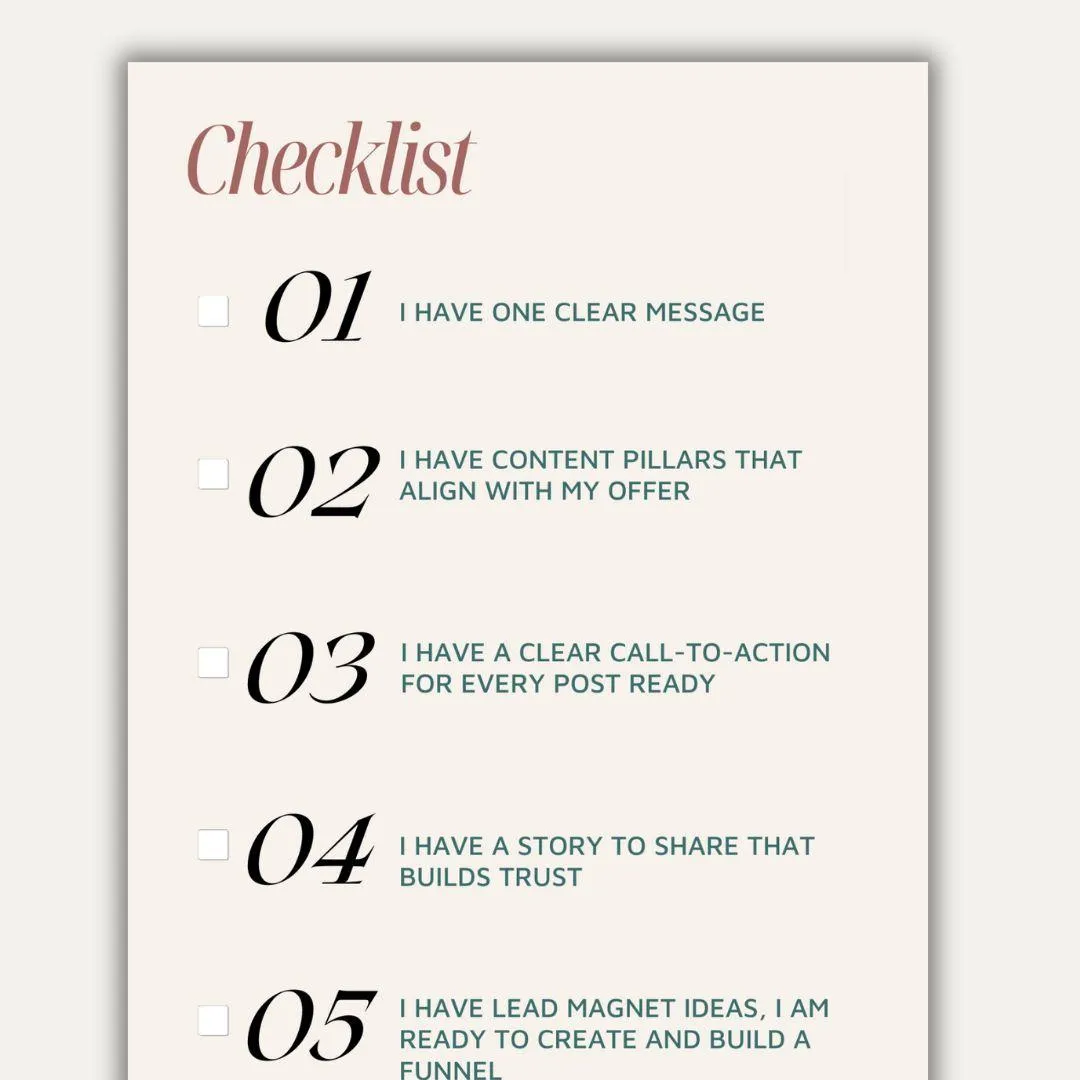 Checklist

01 I HAVE ONE CLEAR MESSAGE

02 I HAVE CONTENT PILLARS THAT ALIGN WITH MY OFFER

03 I HAVE A CLEAR CALL-TO-ACTION FOR EVERY POST READY

04 I HAVE A STORY TO SHARE THAT BUILDS TRUST

05 I HAVE LEAD MAGNET IDEAS, I AM READY TO CREATE AND BUILD A FUNNEL